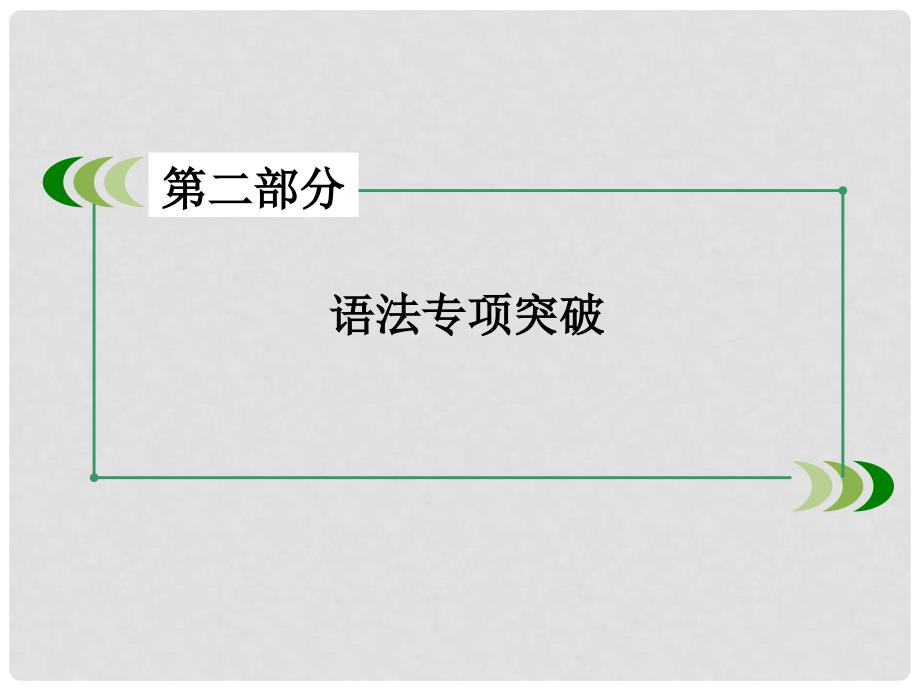 第二部分

语法专项突破